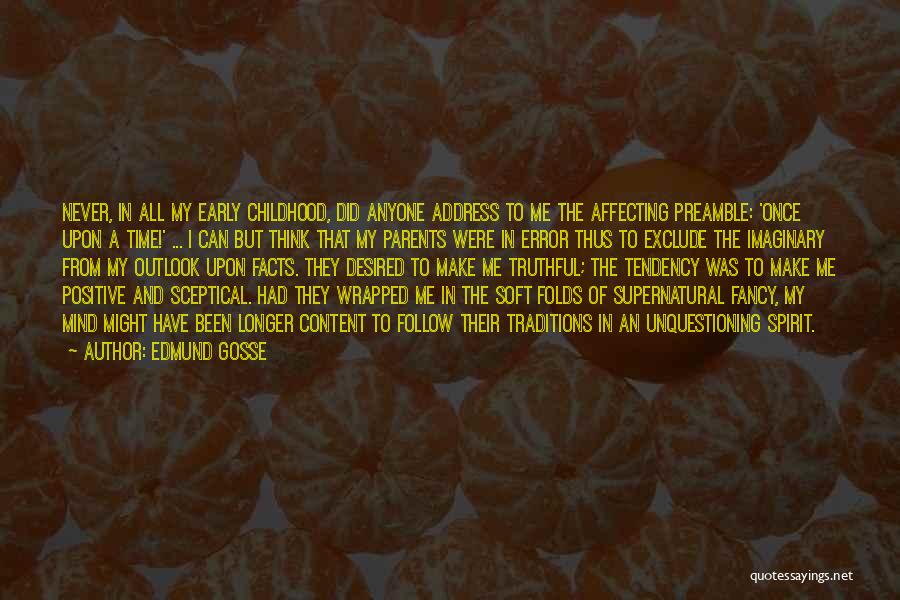 NEVER, IN ALL MY EARLY CHILDHOOD, DID ANYONE ADDRESS TO ME THE AFFECTING PREAMBLE: 'ONCE UPON A TIME!' ... I CAN BUT THINK THAT MY PARENTS WERE IN ERROR THUS TO EXCLUDE THE IMAGINARY FROM MY OUTLOOK UPON FACTS. THEY DESIRED TO MAKE ME TRUTHFUL; THE TENDENCY WAS TO MAKE ME POSITIVE AND SCEPTICAL. HAD THEY WRAPPED ME IN THE SOFT FOLDS OF SUPERNATURAL FANCY, MY MIND MIGHT HAVE BEEN LONGER CONTENT TO FOLLOW THEIR TRADITIONS IN AN UNQUESTIONING SPIRIT.

— AUTHOR: EDMUND GOSSE

quotessayings.net